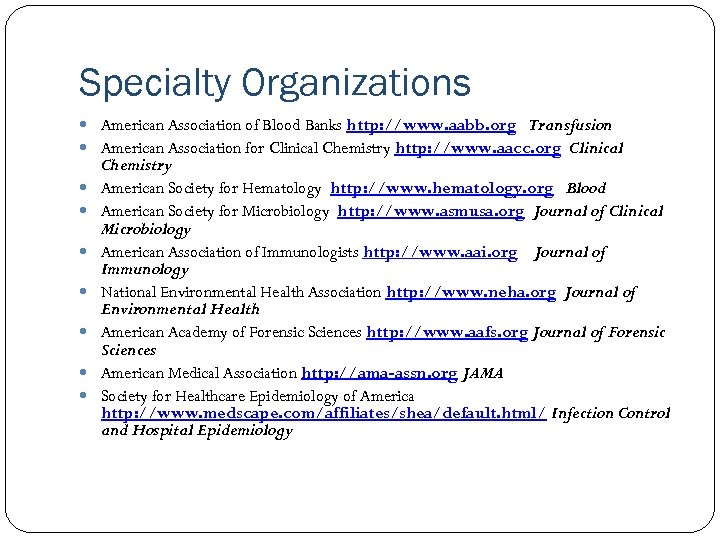 Specialty Organizations

- American Association of Blood Banks http://www.aabb.org Transfusion
- American Association for Clinical Chemistry http://www.aacc.org Clinical Chemistry
- American Society for Hematology http://www.hematology.org Blood
- American Society for Microbiology http://www.asmusa.org Journal of Clinical Microbiology
- American Association of Immunologists http://www.aai.org Journal of Immunology
- National Environmental Health Association http://www.neha.org Journal of Environmental Health
- American Academy of Forensic Sciences http://www.aafs.org Journal of Forensic Sciences
- American Medical Association http://ama-assn.org JAMA
- Society for Healthcare Epidemiology of America http://www.medscape.com/affiliates/shea/default.html/ Infection Control and Hospital Epidemiology